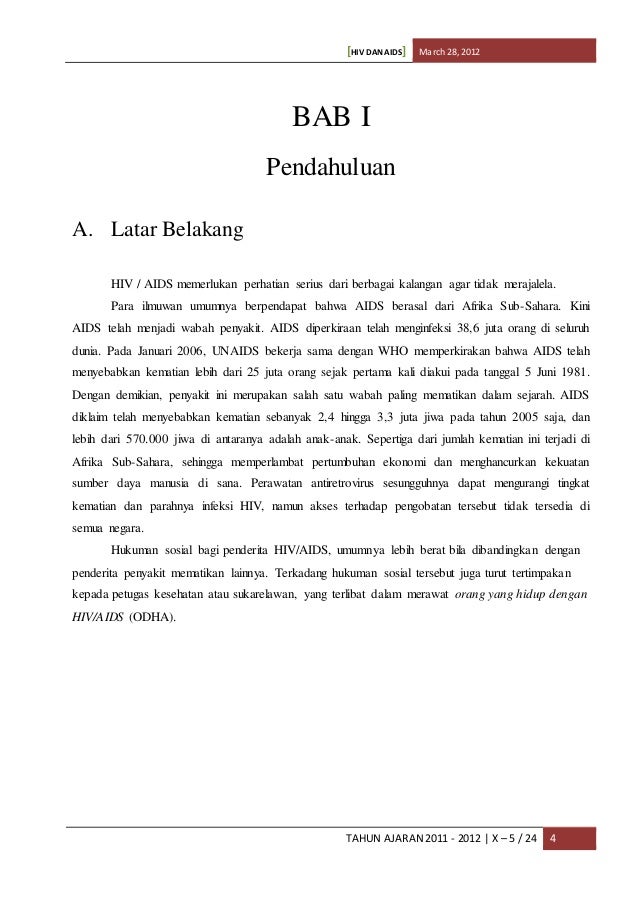 [HIV DAN AIDS] March 28, 2012

BAB I

Pendahuluan

A. Latar Belakang

HIV / AIDS memerlukan perhatian serius dari berbagai kalangan agar tidak merajalela.

Para ilmuwan umumnya berpendapat bahwa AIDS berasal dari Afrika Sub-Sahara. Kini AIDS telah menjadi wabah penyakit. AIDS diperkiraan telah menginfeksi 38,6 juta orang di seluruh dunia. Pada Januari 2006, UNAIDS bekerja sama dengan WHO memperkirakan bahwa AIDS telah menyebabkan kematian lebih dari 25 juta orang sejak pertama kali diakui pada tanggal 5 Juni 1981. Dengan demikian, penyakit ini merupakan salah satu wabah paling mematikan dalam sejarah. AIDS diklaim telah menyebabkan kematian sebanyak 2,4 hingga 3,3 juta jiwa pada tahun 2005 saja, dan lebih dari 570.000 jiwa di antaranya adalah anak-anak. Sepertiga dari jumlah kematian ini terjadi di Afrika Sub-Sahara, sehingga memperlambat pertumbuhan ekonomi dan menghancurkan kekuatan sumber daya manusia di sana. Perawatan antiretrovirus sesungguhnya dapat mengurangi tingkat kematian dan parahnya infeksi HIV, namun akses terhadap pengobatan tersebut tidak tersedia di semua negara.

Hukuman sosial bagi penderita HIV/AIDS, umumnya lebih berat bila dibandingkan dengan penderita penyakit mematikan lainnya. Terkadang hukuman sosial tersebut juga turut tertimpakan kepada petugas kesehatan atau sukarelawan, yang terlibat dalam merawat orang yang hidup dengan HIV/AIDS (ODHA).

TAHUN AJARAN 2011 - 2012 | X – 5 / 24 4